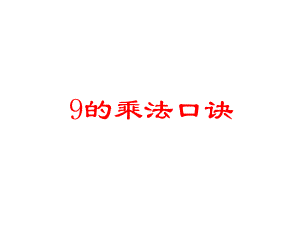 9的乘法口诀